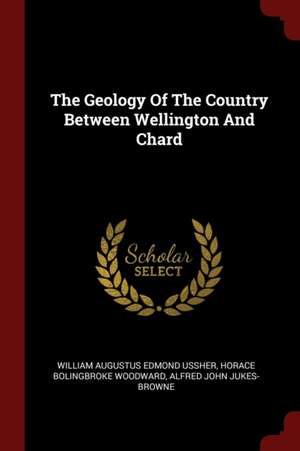 The Geology Of The Country Between Wellington And Chard

Scholar SELECT

WILLIAM AUGUSTUS EDMOND USSHER, HORACE BOLINGBROKE WOODWARD, ALFRED JOHN JUKES-BROWNE